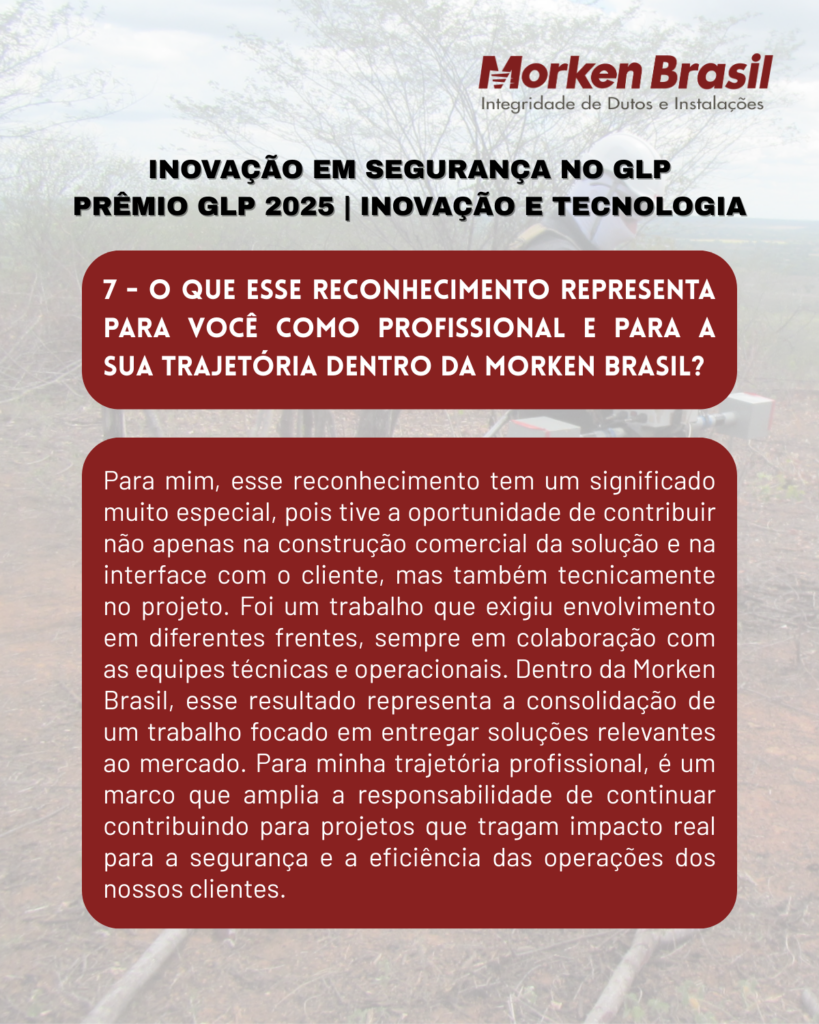 Morken Brasil
Integridade de Dutos e Instalações

INOVAÇÃO EM SEGURANÇA NO GLP
PRÊMIO GLP 2025 | INOVAÇÃO E TECNOLOGIA

7 - O QUE ESSE RECONHECIMENTO REPRESENTA PARA VOCÊ COMO PROFISSIONAL E PARA A SUA TRAJETÓRIA DENTRO DA MORKEN BRASIL?

Para mim, esse reconhecimento tem um significado muito especial, pois tive a oportunidade de contribuir não apenas na construção comercial da solução e na interface com o cliente, mas também tecnicamente no projeto. Foi um trabalho que exigiu envolvimento em diferentes frentes, sempre em colaboração com as equipes técnicas e operacionais. Dentro da Morken Brasil, esse resultado representa a consolidação de um trabalho focado em entregar soluções relevantes ao mercado. Para minha trajetória profissional, é um marco que amplia a responsabilidade de continuar contribuindo para projetos que tragam impacto real para a segurança e a eficiência das operações dos nossos clientes.